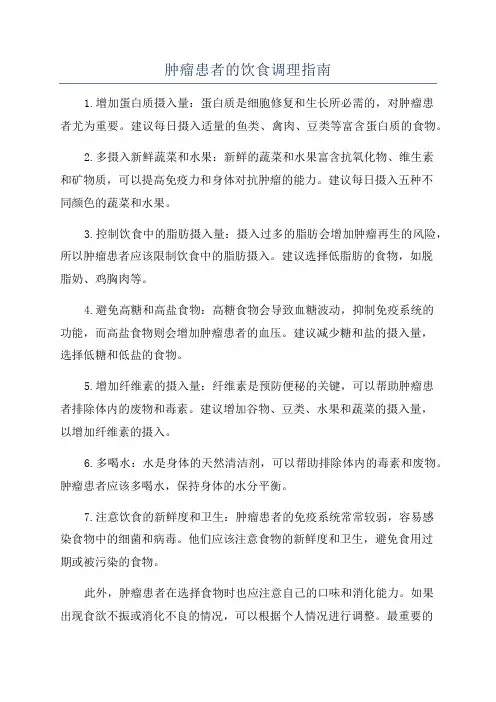 肿瘤患者的饮食调理指南

1.增加蛋白质摄入量：蛋白质是细胞修复和生长所必需的，对肿瘤患者尤为重要。建议每日摄入适量的鱼类、禽肉、豆类等富含蛋白质的食物。

2.多摄入新鲜蔬菜和水果：新鲜的蔬菜和水果富含抗氧化物、维生素和矿物质，可以提高免疫力和身体对抗肿瘤的能力。建议每日摄入五种不同颜色的蔬菜和水果。

3.控制饮食中的脂肪摄入量：摄入过多的脂肪会增加肿瘤再生的风险，所以肿瘤患者应该限制饮食中的脂肪摄入。建议选择低脂肪的食物，如脱脂奶、鸡胸肉等。

4.避免高糖和高盐食物：高糖食物会导致血糖波动，抑制免疫系统的功能，而高盐食物则会增加肿瘤患者的血压。建议减少糖和盐的摄入量，选择低糖和低盐的食物。

5.增加纤维素的摄入量：纤维素是预防便秘的关键，可以帮助肿瘤患者排除体内的废物和毒素。建议增加谷物、豆类、水果和蔬菜的摄入量，以增加纤维素的摄入。

6.多喝水：水是身体的天然清洁剂，可以帮助排除体内的毒素和废物。肿瘤患者应该多喝水，保持身体的水分平衡。

7.注意饮食的新鲜度和卫生：肿瘤患者的免疫系统常常较弱，容易感染食物中的细菌和病毒。他们应该注意食物的新鲜度和卫生，避免食用过期或被污染的食物。

此外，肿瘤患者在选择食物时也应注意自己的口味和消化能力。如果出现食欲不振或消化不良的情况，可以根据个人情况进行调整。最重要的